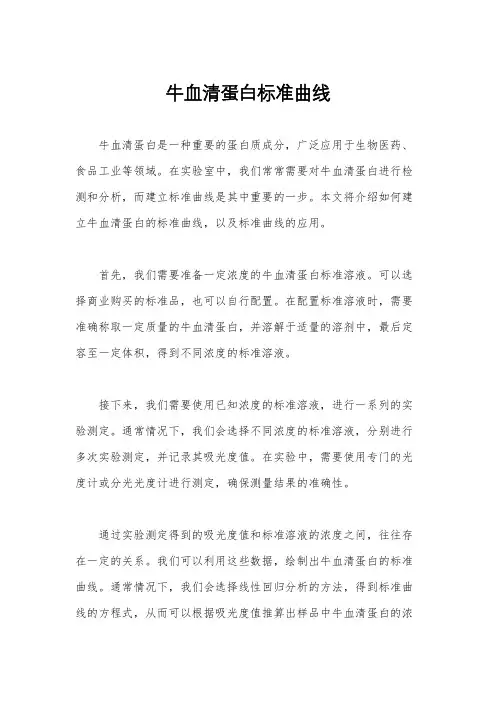 牛血清蛋白标准曲线

牛血清蛋白是一种重要的蛋白质成分，广泛应用于生物医药、食品工业等领域。在实验室中，我们常常需要对牛血清蛋白进行检测和分析，而建立标准曲线是其中重要的一步。本文将介绍如何建立牛血清蛋白的标准曲线，以及标准曲线的应用。

首先，我们需要准备一定浓度的牛血清蛋白标准溶液。可以选择商业购买的标准品，也可以自行配置。在配置标准溶液时，需要准确称取一定质量的牛血清蛋白，并溶解于适量的溶剂中，最后定容至一定体积，得到不同浓度的标准溶液。

接下来，我们需要使用已知浓度的标准溶液，进行一系列的实验测定。通常情况下，我们会选择不同浓度的标准溶液，分别进行多次实验测定，并记录其吸光度值。在实验中，需要使用专门的光度计或分光光度计进行测定，确保测量结果的准确性。

通过实验测定得到的吸光度值和标准溶液的浓度之间，往往存在一定的关系。我们可以利用这些数据，绘制出牛血清蛋白的标准曲线。通常情况下，我们会选择线性回归分析的方法，得到标准曲线的方程式，从而可以根据吸光度值推算出样品中牛血清蛋白的浓